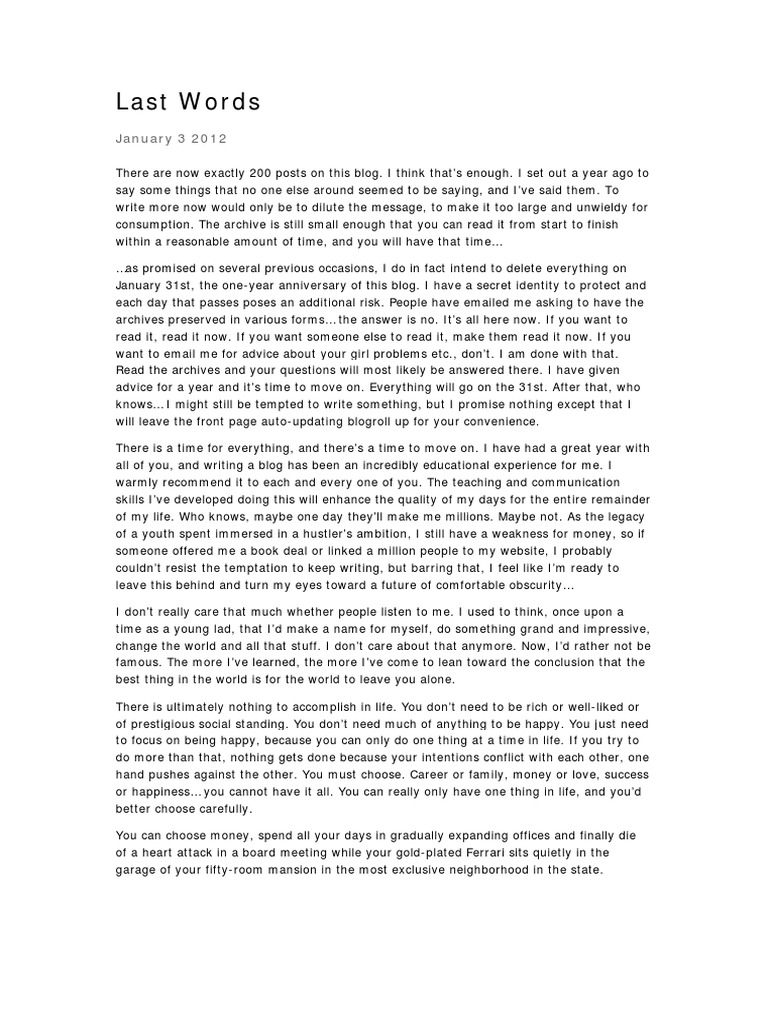 Last Words

January 3 2012

There are now exactly 200 posts on this blog. I think that's enough. I set out a year ago to say some things that no one else around seemed to be saying, and I've said them. To write more now would only be to dilute the message, to make it too large and unwieldy for consumption. The archive is still small enough that you can read it from start to finish within a reasonable amount of time, and you will have that time…

..as promised on several previous occasions, I do in fact intend to delete everything on January 31st, the one-year anniversary of this blog. I have a secret identity to protect and each day that passes poses an additional risk. People have emailed me asking to have the archives preserved in various forms…the answer is no. It's all here now. If you want to read it, read it now. If you want someone else to read it, make them read it now. If you want to email me for advice about your girl problems etc., don't. I am done with that. Read the archives and your questions will most likely be answered there. I have given advice for a year and it's time to move on. Everything will go on the 31st. After that, who knows…I might still be tempted to write something, but I promise nothing except that I will leave the front page auto-updating blogroll up for your convenience.

There is a time for everything, and there's a time to move on. I have had a great year with all of you, and writing a blog has been an incredibly educational experience for me. I warmly recommend it to each and every one of you. The teaching and communication skills I've developed doing this will enhance the quality of my days for the entire remainder of my life. Who knows, maybe one day they'll make me millions. Maybe not. As the legacy of a youth spent immersed in a hustler's ambition, I still have a weakness for money, so if someone offered me a book deal or linked a million people to my website, I probably couldn't resist the temptation to keep writing, but barring that, I feel like I'm ready to leave this behind and turn my eyes toward a future of comfortable obscurity…

I don't really care that much whether people listen to me. I used to think, once upon a time as a young lad, that I'd make a name for myself, do something grand and impressive, change the world and all that stuff. I don't care about that anymore. Now, I'd rather not be famous. The more I've learned, the more I've come to lean toward the conclusion that the best thing in the world is for the world to leave you alone.

There is ultimately nothing to accomplish in life. You don't need to be rich or well-liked or of prestigious social standing. You don't need much of anything to be happy. You just need to focus on being happy, because you can only do one thing at a time in life. If you try to do more than that, nothing gets done because your intentions conflict with each other, one hand pushes against the other. You must choose. Career or family, money or love, success or happiness…you cannot have it all. You can really only have one thing in life, and you'd better choose carefully.

You can choose money, spend all your days in gradually expanding offices and finally die of a heart attack in a board meeting while your gold-plated Ferrari sits quietly in the garage of your fifty-room mansion in the most exclusive neighborhood in the state.